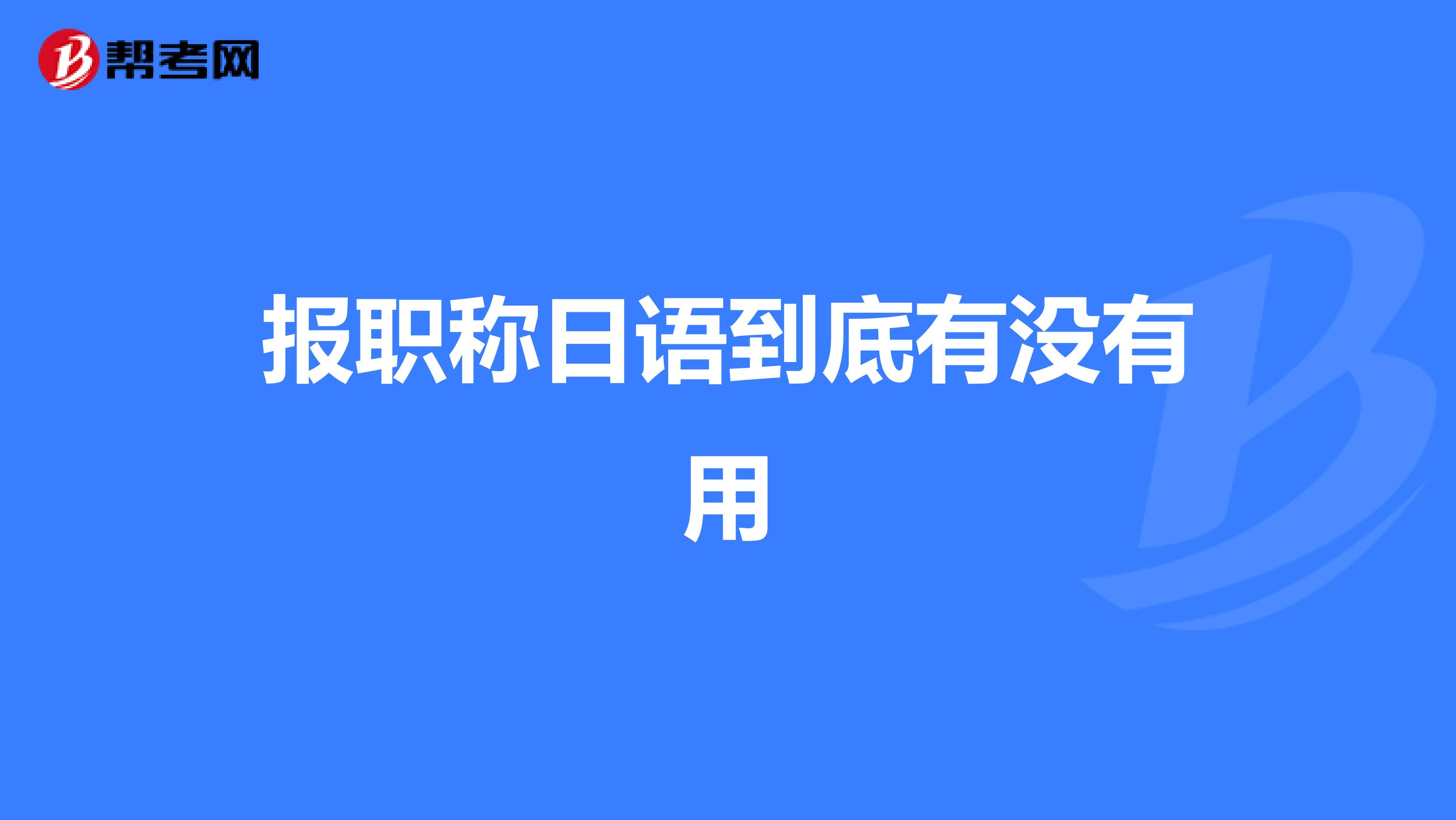 帮考网

报职称日语到底有没有用